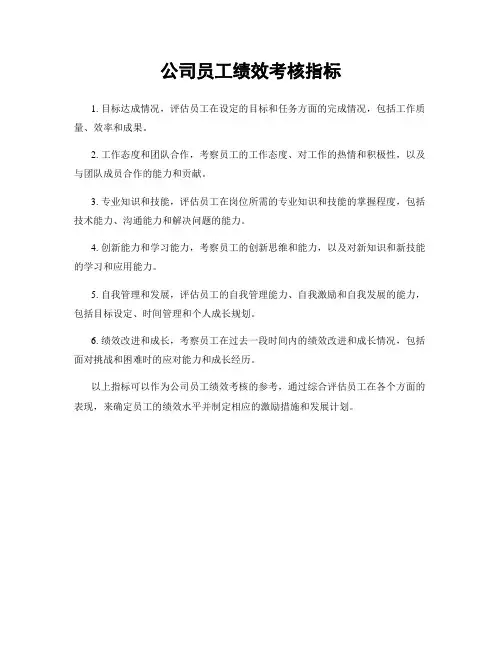 公司员工绩效考核指标

1. 目标达成情况，评估员工在设定的目标和任务方面的完成情况，包括工作质量、效率和成果。

2. 工作态度和团队合作，考察员工的工作态度、对工作的热情和积极性，以及与团队成员合作的能力和贡献。

3. 专业知识和技能，评估员工在岗位所需的专业知识和技能的掌握程度，包括技术能力、沟通能力和解决问题的能力。

4. 创新能力和学习能力，考察员工的创新思维和能力，以及对新知识和新技能的学习和应用能力。

5. 自我管理和发展，评估员工的自我管理能力、自我激励和自我发展的能力，包括目标设定、时间管理和个人成长规划。

6. 绩效改进和成长，考察员工在过去一段时间内的绩效改进和成长情况，包括面对挑战和困难时的应对能力和成长经历。

以上指标可以作为公司员工绩效考核的参考，通过综合评估员工在各个方面的表现，来确定员工的绩效水平并制定相应的激励措施和发展计划。